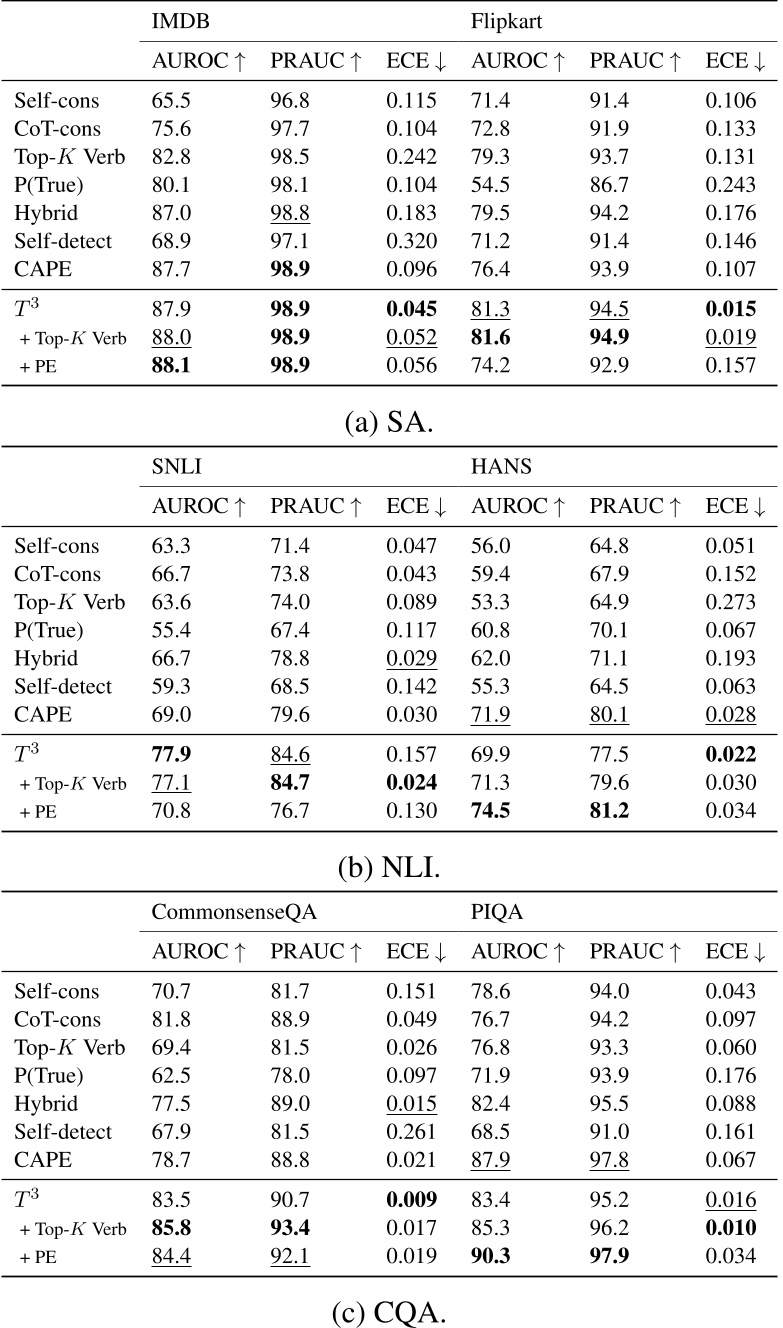 | | IMDB | | | Flipkart | | |
|---|---|---|---|---|---|---|
| | AUROC ↑ | PRAUC ↑ | ECE ↓ | AUROC ↑ | PRAUC ↑ | ECE ↓ |
| Self-cons | 65.5 | 96.8 | 0.115 | 71.4 | 91.4 | 0.106 |
| CoT-cons | 75.6 | 97.7 | 0.104 | 72.8 | 91.9 | 0.133 |
| Top-$K$ Verb | 82.8 | 98.5 | 0.242 | 79.3 | 93.7 | 0.131 |
| P(True) | 80.1 | 98.1 | 0.104 | 54.5 | 86.7 | 0.243 |
| Hybrid | 87.0 | 98.8 | 0.183 | 79.5 | 94.2 | 0.176 |
| Self-detect | 68.9 | 97.1 | 0.320 | 71.2 | 91.4 | 0.146 |
| CAPE | 87.7 | 98.9 | 0.096 | 76.4 | 93.9 | 0.107 |
| $T^3$ | 87.9 | 98.9 | 0.045 | 81.3 | 94.5 | 0.015 |
| + Top-$K$ Verb | 88.0 | 98.9 | 0.052 | 81.6 | 94.9 | 0.019 |
| + PE | 88.1 | 98.9 | 0.056 | 74.2 | 92.9 | 0.157 |

(a) SA.

| | SNLI | | | HANS | | |
|---|---|---|---|---|---|---|
| | AUROC ↑ | PRAUC ↑ | ECE ↓ | AUROC ↑ | PRAUC ↑ | ECE ↓ |
| Self-cons | 63.3 | 71.4 | 0.047 | 56.0 | 64.8 | 0.051 |
| CoT-cons | 66.7 | 73.8 | 0.043 | 59.4 | 67.9 | 0.152 |
| Top-$K$ Verb | 63.6 | 74.0 | 0.089 | 53.3 | 64.9 | 0.273 |
| P(True) | 55.4 | 67.4 | 0.117 | 60.8 | 70.1 | 0.067 |
| Hybrid | 66.7 | 78.8 | 0.029 | 62.0 | 71.1 | 0.193 |
| Self-detect | 59.3 | 68.5 | 0.142 | 55.3 | 64.5 | 0.063 |
| CAPE | 69.0 | 79.6 | 0.030 | 71.9 | 80.1 | 0.028 |
| $T^3$ | 77.9 | 84.6 | 0.157 | 69.9 | 77.5 | 0.022 |
| + Top-$K$ Verb | 77.1 | 84.7 | 0.024 | 71.3 | 79.6 | 0.030 |
| + PE | 70.8 | 76.7 | 0.130 | 74.5 | 81.2 | 0.034 |

(b) NLI.

| | CommonsenseQA | | | PIQA | | |
|---|---|---|---|---|---|---|
| | AUROC ↑ | PRAUC ↑ | ECE ↓ | AUROC ↑ | PRAUC ↑ | ECE ↓ |
| Self-cons | 70.7 | 81.7 | 0.151 | 78.6 | 94.0 | 0.043 |
| CoT-cons | 81.8 | 88.9 | 0.049 | 76.7 | 94.2 | 0.097 |
| Top-$K$ Verb | 69.4 | 81.5 | 0.026 | 76.8 | 93.3 | 0.060 |
| P(True) | 62.5 | 78.0 | 0.097 | 71.9 | 93.9 | 0.176 |
| Hybrid | 77.5 | 89.0 | 0.015 | 82.4 | 95.5 | 0.088 |
| Self-detect | 67.9 | 81.5 | 0.261 | 68.5 | 91.0 | 0.161 |
| CAPE | 78.7 | 88.8 | 0.021 | 87.9 | 97.8 | 0.067 |
| $T^3$ | 83.5 | 90.7 | 0.009 | 83.4 | 95.2 | 0.016 |
| + Top-$K$ Verb | 85.8 | 93.4 | 0.017 | 85.3 | 96.2 | 0.010 |
| + PE | 84.4 | 92.1 | 0.019 | 90.3 | 97.9 | 0.034 |

(c) CQA.